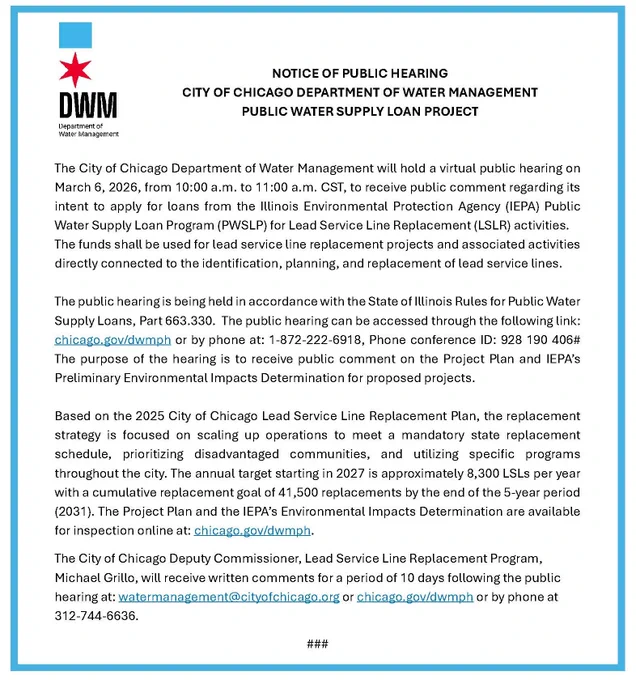 DWM
Department of Water Management

NOTICE OF PUBLIC HEARING
CITY OF CHICAGO DEPARTMENT OF WATER MANAGEMENT
PUBLIC WATER SUPPLY LOAN PROJECT

The City of Chicago Department of Water Management will hold a virtual public hearing on March 6, 2026, from 10:00 a.m. to 11:00 a.m. CST, to receive public comment regarding its intent to apply for loans from the Illinois Environmental Protection Agency (IEPA) Public Water Supply Loan Program (PWSLP) for Lead Service Line Replacement (LSLR) activities. The funds shall be used for lead service line replacement projects and associated activities directly connected to the identification, planning, and replacement of lead service lines.

The public hearing is being held in accordance with the State of Illinois Rules for Public Water Supply Loans, Part 663.330. The public hearing can be accessed through the following link: chicago.gov/dwmph or by phone at: 1-872-222-6918, Phone conference ID: 928 190 406# The purpose of the hearing is to receive public comment on the Project Plan and IEPA's Preliminary Environmental Impacts Determination for proposed projects.

Based on the 2025 City of Chicago Lead Service Line Replacement Plan, the replacement strategy is focused on scaling up operations to meet a mandatory state replacement schedule, prioritizing disadvantaged communities, and utilizing specific programs throughout the city. The annual target starting in 2027 is approximately 8,300 LSLs per year with a cumulative replacement goal of 41,500 replacements by the end of the 5-year period (2031). The Project Plan and the IEPA's Environmental Impacts Determination are available for inspection online at: chicago.gov/dwmph.

The City of Chicago Deputy Commissioner, Lead Service Line Replacement Program, Michael Grillo, will receive written comments for a period of 10 days following the public hearing at: watermanagement@cityofchicago.org or chicago.gov/dwmph or by phone at 312-744-6636.

###